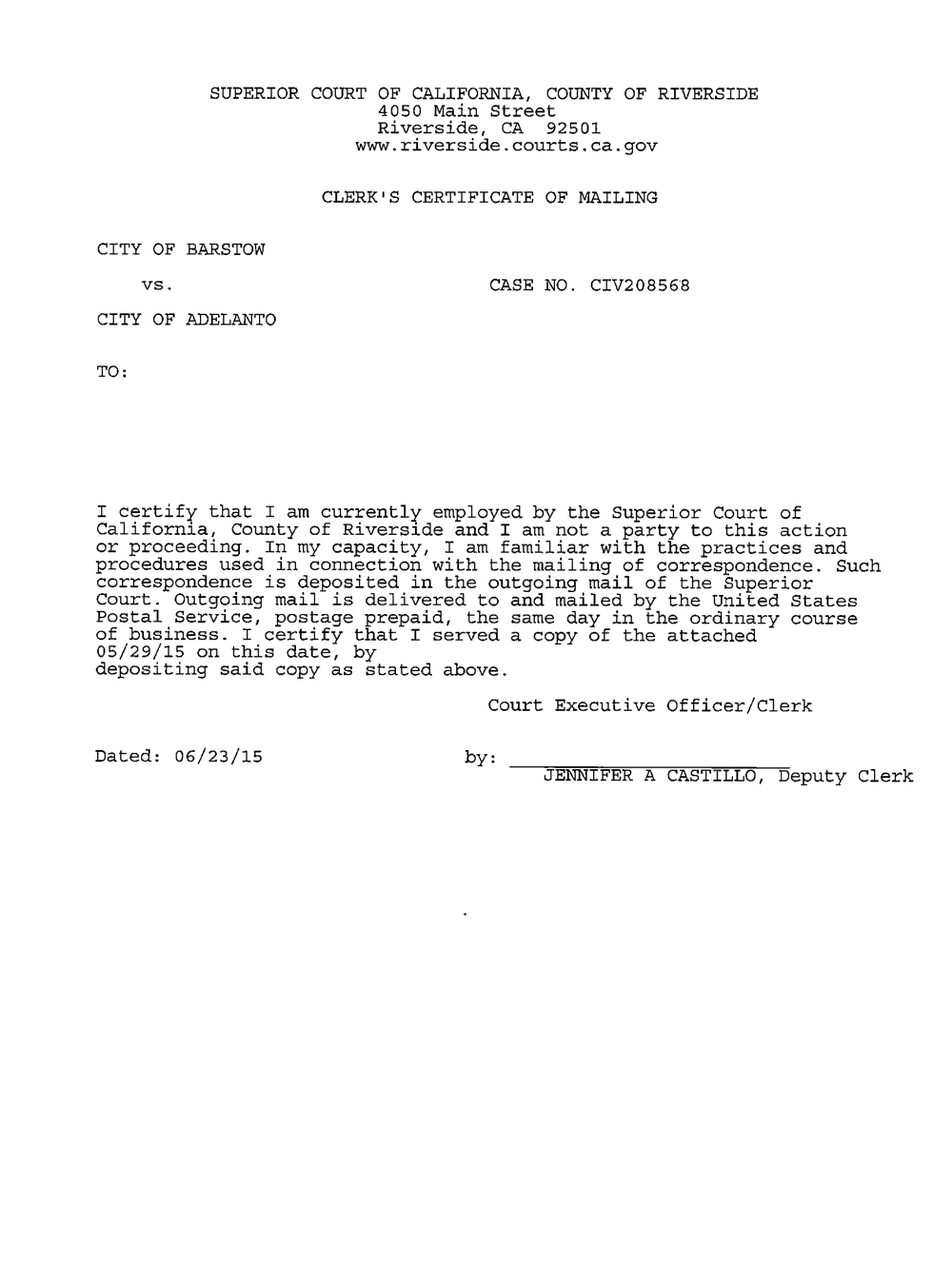 SUPERIOR COURT OF CALIFORNIA, COUNTY OF RIVERSIDE
4050 Main Street
Riverside, CA 92501
www.riverside.courts.ca.gov

CLERK'S CERTIFICATE OF MAILING

CITY OF BARSTOW

vs.

CASE NO. CIV208568

CITY OF ADELANTO

TO:

I certify that I am currently employed by the Superior Court of California, County of Riverside and I am not a party to this action or proceeding. In my capacity, I am familiar with the practices and procedures used in connection with the mailing of correspondence. Such correspondence is deposited in the outgoing mail of the Superior Court. Outgoing mail is delivered to and mailed by the United States Postal Service, postage prepaid, the same day in the ordinary course of business. I certify that I served a copy of the attached 05/29/15 on this date, by depositing said copy as stated above.

Court Executive Officer/Clerk

Dated: 06/23/15

by: JENNIFER A CASTILLO, Deputy Clerk